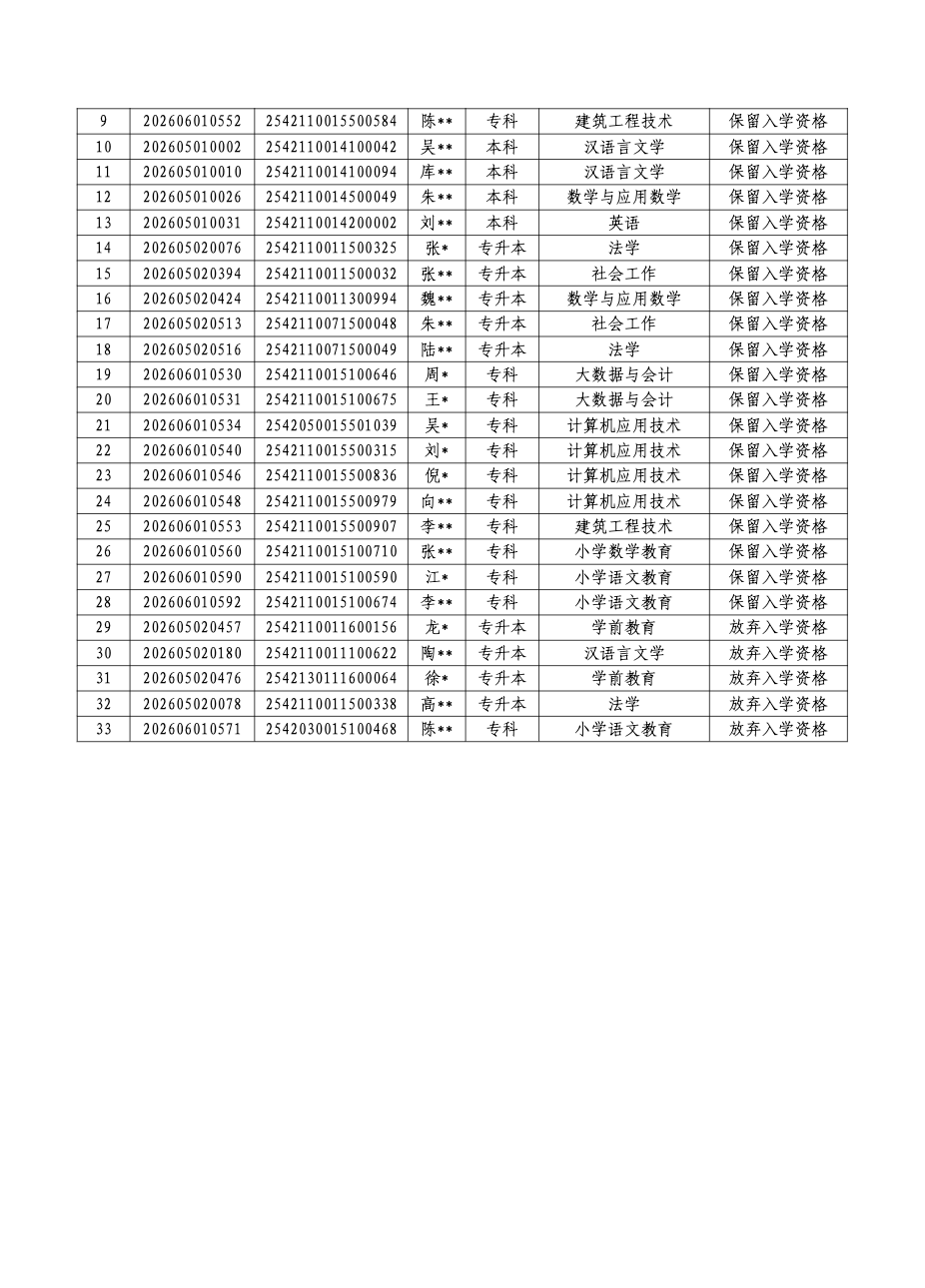 | 9 | 202606010552 | 2542110015500584 | 陈** | 专科 | 建筑工程技术 | 保留入学资格 |
|---|---|---|---|---|---|---|
| 10 | 202605010002 | 2542110014100042 | 吴** | 本科 | 汉语言文学 | 保留入学资格 |
| 11 | 202605010010 | 2542110014100094 | 库** | 本科 | 汉语言文学 | 保留入学资格 |
| 12 | 202605010026 | 2542110014500049 | 朱** | 本科 | 数学与应用数学 | 保留入学资格 |
| 13 | 202605010031 | 2542110014200002 | 刘** | 本科 | 英语 | 保留入学资格 |
| 14 | 202605020076 | 2542110011500325 | 张* | 专升本 | 法学 | 保留入学资格 |
| 15 | 202605020394 | 2542110011500032 | 张** | 专升本 | 社会工作 | 保留入学资格 |
| 16 | 202605020424 | 2542110011300994 | 魏** | 专升本 | 数学与应用数学 | 保留入学资格 |
| 17 | 202605020513 | 2542110071500048 | 朱** | 专升本 | 社会工作 | 保留入学资格 |
| 18 | 202605020516 | 2542110071500049 | 陆** | 专升本 | 法学 | 保留入学资格 |
| 19 | 202606010530 | 2542110015100646 | 周* | 专科 | 大数据与会计 | 保留入学资格 |
| 20 | 202606010531 | 2542110015100675 | 王* | 专科 | 大数据与会计 | 保留入学资格 |
| 21 | 202606010534 | 2542050015501039 | 吴* | 专科 | 计算机应用技术 | 保留入学资格 |
| 22 | 202606010540 | 2542110015500315 | 刘* | 专科 | 计算机应用技术 | 保留入学资格 |
| 23 | 202606010546 | 2542110015500836 | 倪* | 专科 | 计算机应用技术 | 保留入学资格 |
| 24 | 202606010548 | 2542110015500979 | 向** | 专科 | 计算机应用技术 | 保留入学资格 |
| 25 | 202606010553 | 2542110015500907 | 李** | 专科 | 建筑工程技术 | 保留入学资格 |
| 26 | 202606010560 | 2542110015100710 | 张** | 专科 | 小学数学教育 | 保留入学资格 |
| 27 | 202606010590 | 2542110015100590 | 江* | 专科 | 小学语文教育 | 保留入学资格 |
| 28 | 202606010592 | 2542110015100674 | 李** | 专科 | 小学语文教育 | 保留入学资格 |
| 29 | 202605020457 | 2542110011600156 | 龙* | 专升本 | 学前教育 | 放弃入学资格 |
| 30 | 202605020180 | 2542110011100622 | 陶** | 专升本 | 汉语言文学 | 放弃入学资格 |
| 31 | 202605020476 | 2542130111600064 | 徐* | 专升本 | 学前教育 | 放弃入学资格 |
| 32 | 202605020078 | 2542110011500338 | 高** | 专升本 | 法学 | 放弃入学资格 |
| 33 | 202606010571 | 2542030015100468 | 陈** | 专科 | 小学语文教育 | 放弃入学资格 |